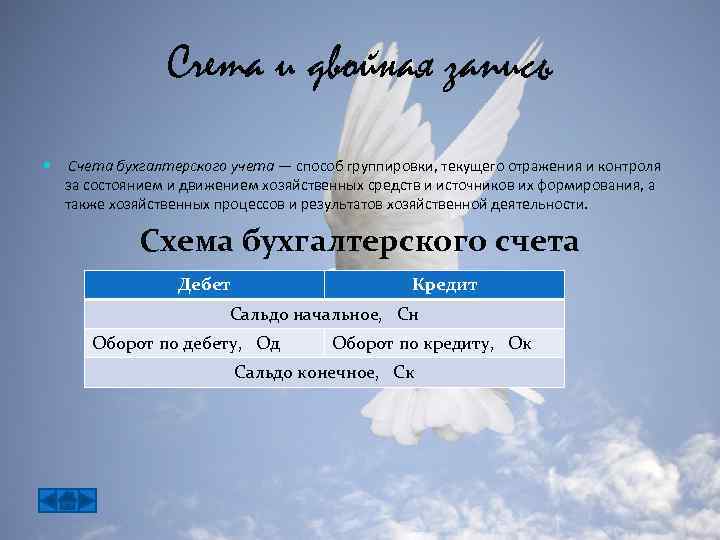 Счета и двойная запись

Счета бухгалтерского учета — способ группировки, текущего отражения и контроля за состоянием и движением хозяйственных средств и источников их формирования, а также хозяйственных процессов и результатов хозяйственной деятельности.

Схема бухгалтерского счета

| Дебет | Кредит |
|---|---|
| Сальдо начальное, Сн | |
| Оборот по дебету, Од | Оборот по кредиту, Ок |
| Сальдо конечное, Ск | |